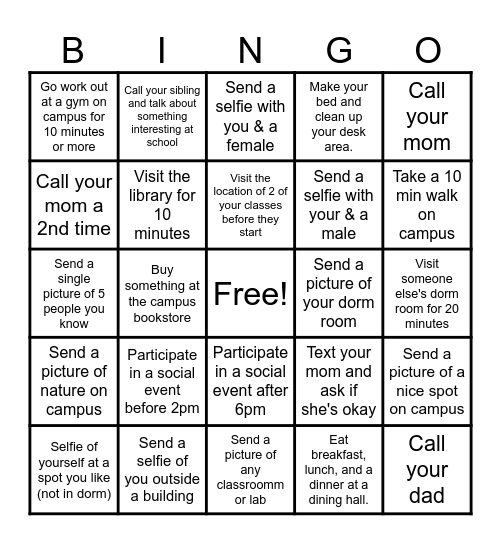 | B | I | N | G | O |
|---|---|---|---|---|
| Go work out at a gym on campus for 10 minutes or more | Call your sibling and talk about something interesting at school | Send a selfie with you & a female | Make your bed and clean up your desk area. | Call your mom |
| Call your mom a 2nd time | Visit the library for 10 minutes | Visit the location of 2 of your classes before they start | Send a selfie with your & a male | Take a 10 min walk on campus |
| Send a single picture of 5 people you know | Buy something at the campus bookstore | Free! | Send a picture of your dorm room | Visit someone else's dorm room for 20 minutes |
| Send a picture of nature on campus | Participate in a social event before 2pm | Participate in a social event after 6pm | Text your mom and ask if she's okay | Send a picture of a nice spot on campus |
| Selfie of yourself at a spot you like (not in dorm) | Send a selfie of you outside a building | Send a picture of any classroomm or lab | Eat breakfast, lunch, and a dinner at a dining hall. | Call your dad |